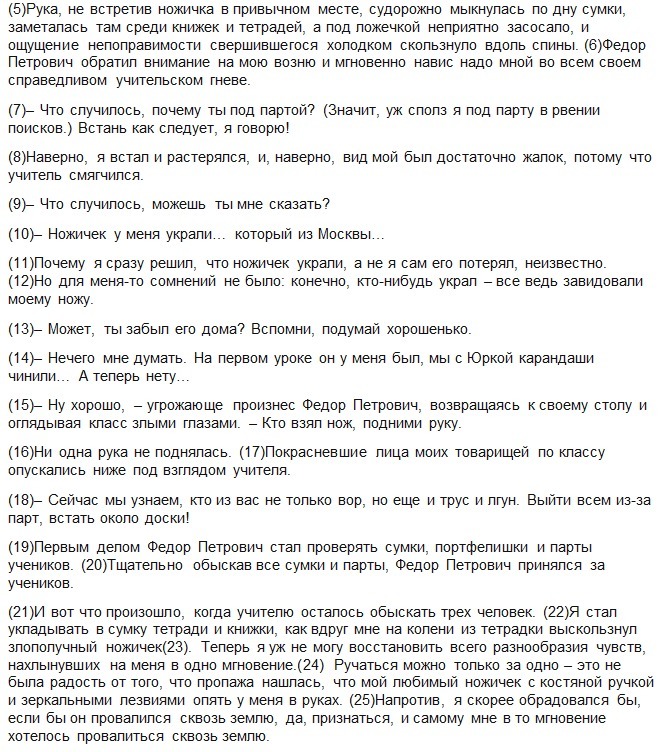 (5)Рука, не встретив ножичка в привычном месте, судорожно мыкнулась по дну сумки, заметалась там среди книжек и тетрадей, а под ложечкой неприятно засосало, и ощущение непоправимости свершившегося холодком скользнуло вдоль спины. (6)Федор Петрович обратил внимание на мою возню и мгновенно навис надо мной во всем своем справедливом учительском гневе.

(7)– Что случилось, почему ты под партой? (Значит, уж сполз я под парту в рвении поисков.) Встань как следует, я говорю!

(8)Наверно, я встал и растерялся, и, наверно, вид мой был достаточно жалок, потому что учитель смягчился.

(9)– Что случилось, можешь ты мне сказать?

(10)– Ножичек у меня украли… который из Москвы…

(11)Почему я сразу решил, что ножичек украли, а не я сам его потерял, неизвестно. (12)Но для меня-то сомнений не было: конечно, кто-нибудь украл – все ведь завидовали моему ножу.

(13)– Может, ты забыл его дома? Вспомни, подумай хорошенько.

(14)– Нечего мне думать. На первом уроке он у меня был, мы с Юркой карандаши чинили… А теперь нету…

(15)– Ну хорошо, – угрожающе произнес Федор Петрович, возвращаясь к своему столу и оглядывая класс злыми глазами. – Кто взял нож, подними руку.

(16)Ни одна рука не поднялась. (17)Покрасневшие лица моих товарищей по классу опускались ниже под взглядом учителя.

(18)– Сейчас мы узнаем, кто из вас не только вор, но еще и трус и лгун. Выйти всем из-за парт, встать около доски!

(19)Первым делом Федор Петрович стал проверять сумки, портфелишки и парты учеников. (20)Тщательно обыскав все сумки и парты, Федор Петрович принялся за учеников.

(21)И вот что произошло, когда учителю осталось обыскать трех человек. (22)Я стал укладывать в сумку тетради и книжки, как вдруг мне на колени из тетрадки выскользнул злополучный ножичек(23). Теперь я уж не могу восстановить всего разнообразия чувств, нахлынувших на меня в одно мгновение.(24) Ручаться можно только за одно – это не была радость от того, что пропажа нашлась, что мой любимый ножичек с костяной ручкой и зеркальными лезвиями опять у меня в руках. (25)Напротив, я скорее обрадовался бы, если бы он провалился сквозь землю, да, признаться, и самому мне в то мгновение хотелось провалиться сквозь землю.